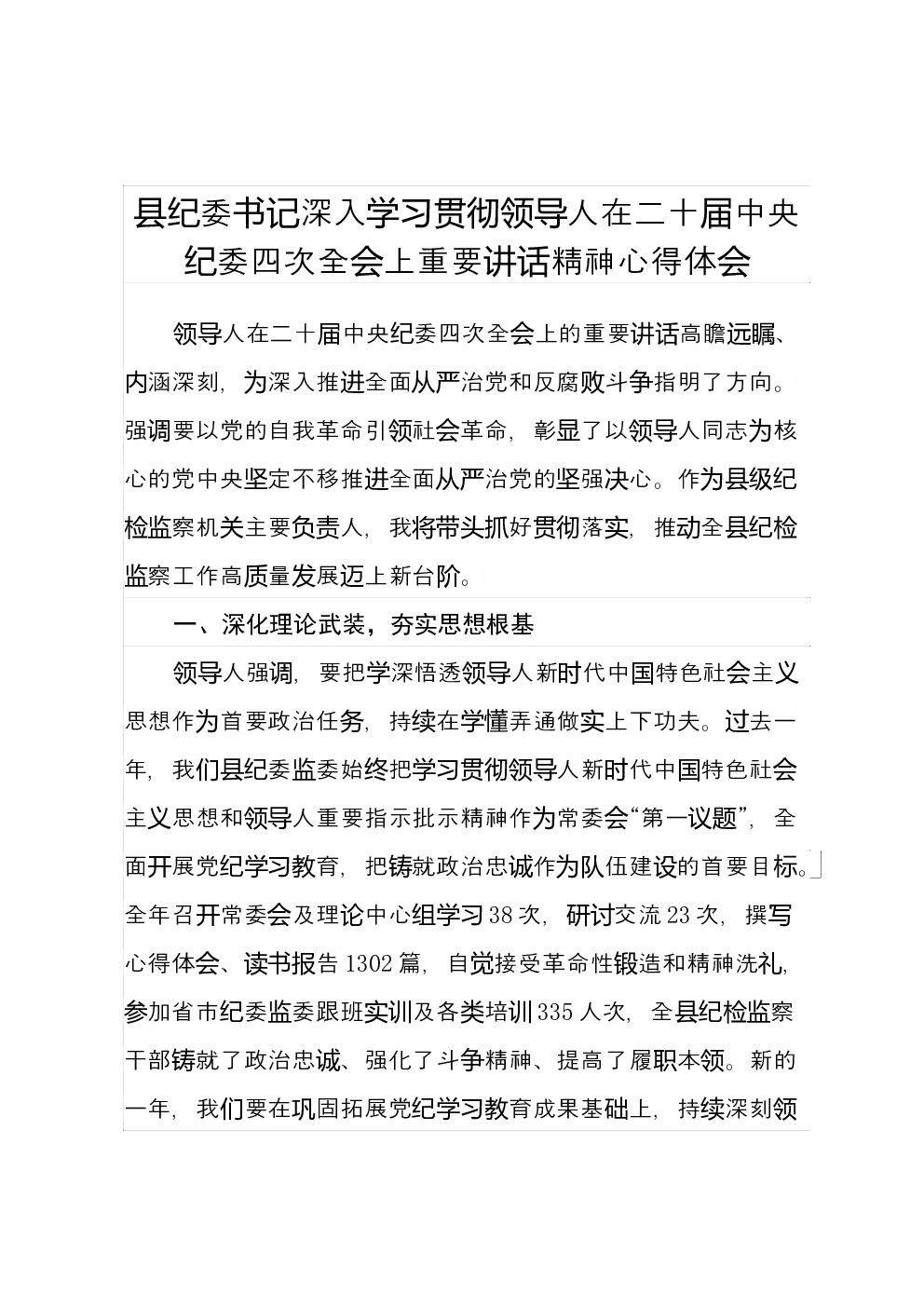 县纪委书记深入学习贯彻领导人在二十届中央纪委四次全会上重要讲话精神心得体会

领导人在二十届中央纪委四次全会上的重要讲话高瞻远瞩、内涵深刻，为深入推进全面从严治党和反腐败斗争指明了方向。强调要以党的自我革命引领社会革命，彰显了以领导人同志为核心的党中央坚定不移推进全面从严治党的坚强决心。作为县级纪检监察机关主要负责人，我将带头抓好贯彻落实，推动全县纪检监察工作高质量发展迈上新台阶。

一、深化理论武装，夯实思想根基

领导人强调，要把学深悟透领导人新时代中国特色社会主义思想作为首要政治任务，持续在学懂弄通做实上下功夫。过去一年，我们县纪委监委始终把学习贯彻领导人新时代中国特色社会主义思想和领导人重要指示批示精神作为常委会“第一议题”，全面开展党纪学习教育，把铸就政治忠诚作为队伍建设的首要目标。全年召开常委会及理论中心组学习38次，研讨交流23次，撰写心得体会、读书报告1302篇，自觉接受革命性锻造和精神洗礼，参加省市纪委监委跟班实训及各类培训335人次，全县纪检监察干部铸就了政治忠诚、强化了斗争精神、提高了履职本领。新的一年，我们要在巩固拓展党纪学习教育成果基础上，持续深刻领